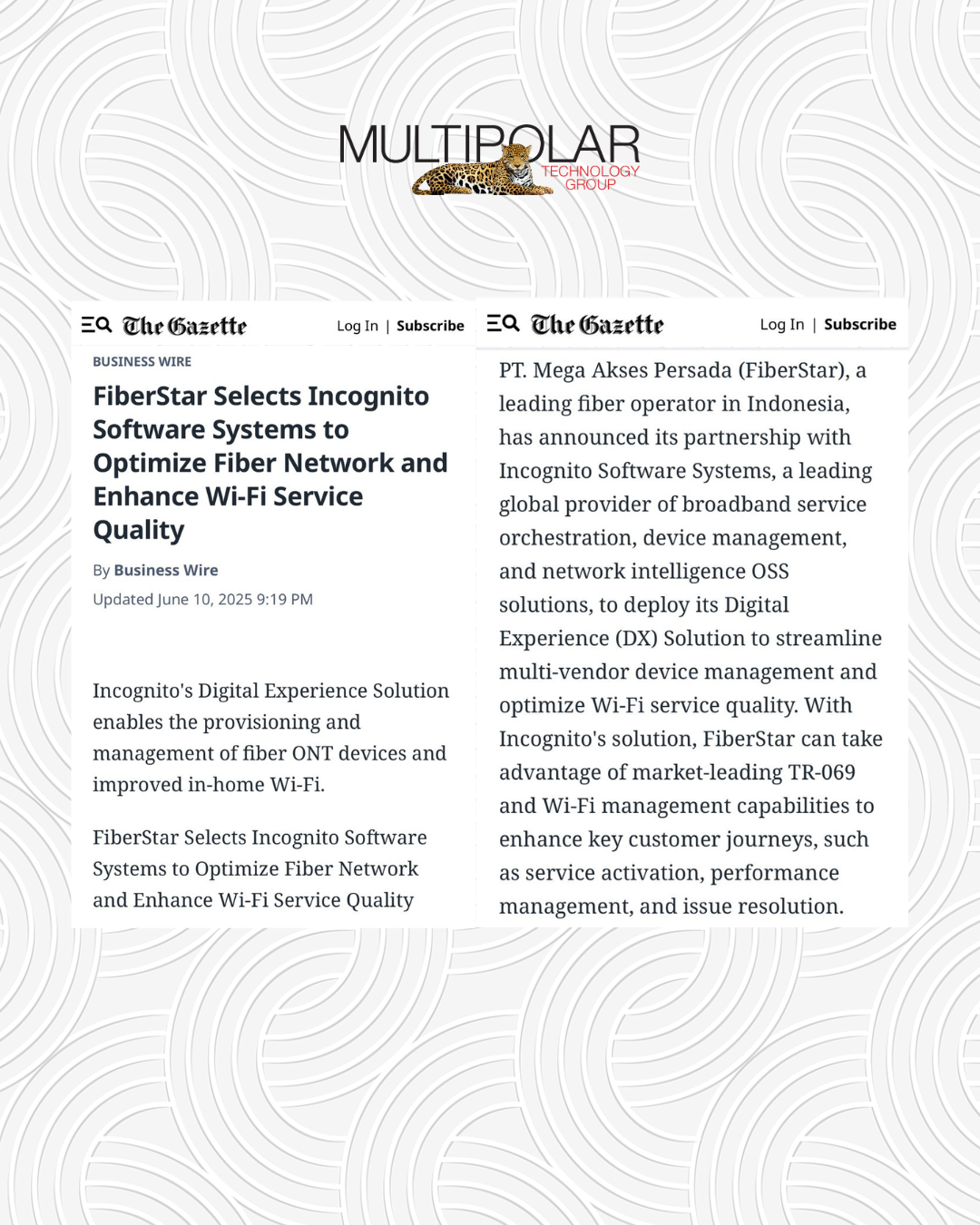 MULTIPOLAR
TECHNOLOGY
GROUP

The Gazette Log In | Subscribe

BUSINESS WIRE

FiberStar Selects Incognito Software Systems to Optimize Fiber Network and Enhance Wi-Fi Service Quality

By Business Wire
Updated June 10, 2025 9:19 PM

Incognito's Digital Experience Solution enables the provisioning and management of fiber ONT devices and improved in-home Wi-Fi.

FiberStar Selects Incognito Software Systems to Optimize Fiber Network and Enhance Wi-Fi Service Quality

The Gazette Log In | Subscribe

PT. Mega Akses Persada (FiberStar), a leading fiber operator in Indonesia, has announced its partnership with Incognito Software Systems, a leading global provider of broadband service orchestration, device management, and network intelligence OSS solutions, to deploy its Digital Experience (DX) Solution to streamline multi-vendor device management and optimize Wi-Fi service quality. With Incognito's solution, FiberStar can take advantage of market-leading TR-069 and Wi-Fi management capabilities to enhance key customer journeys, such as service activation, performance management, and issue resolution.